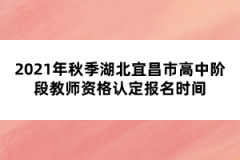 2021年秋季湖北宜昌市高中阶段教师资格认定报名时间